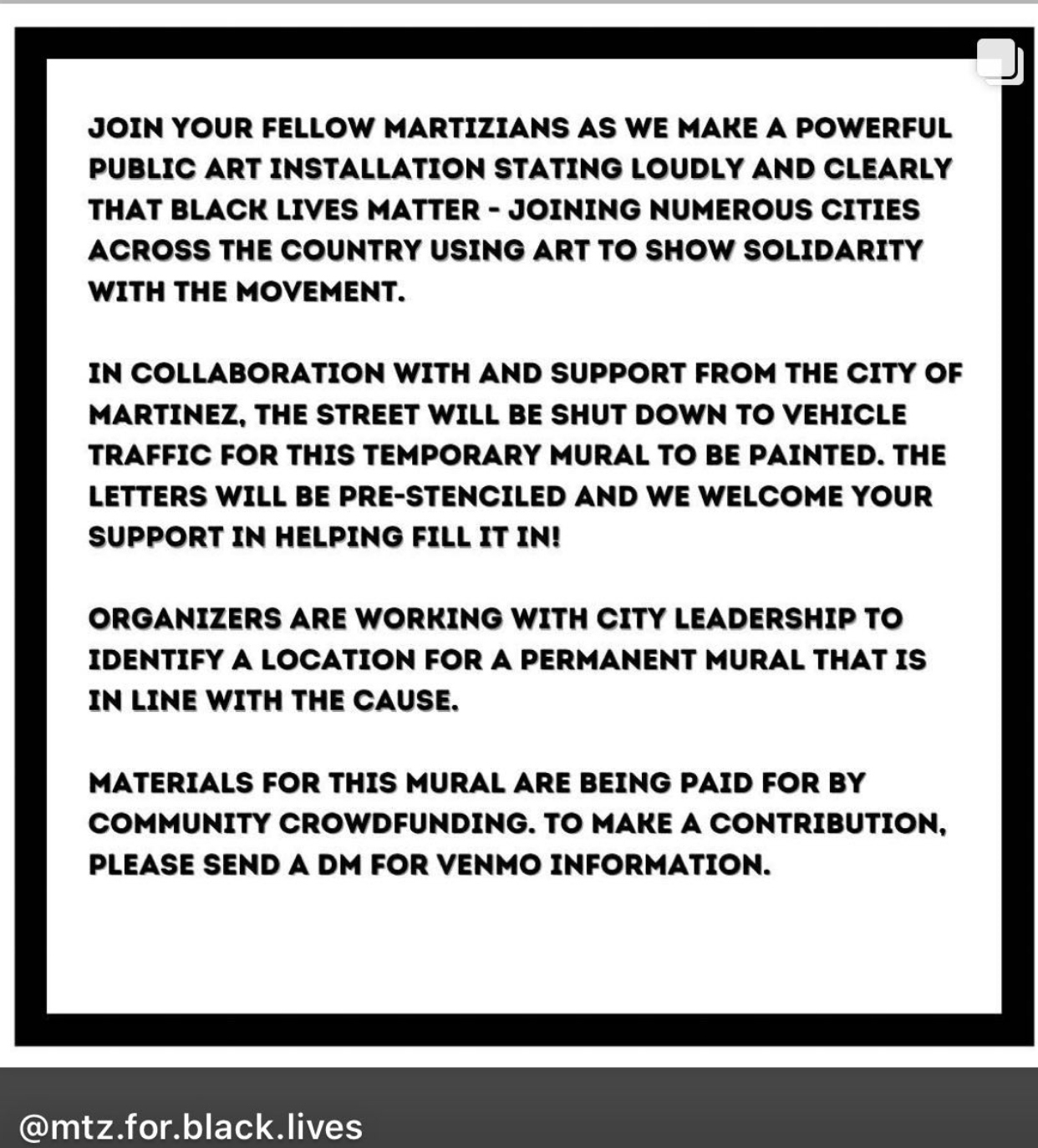 JOIN YOUR FELLOW MARTIZIANS AS WE MAKE A POWERFUL PUBLIC ART INSTALLATION STATING LOUDLY AND CLEARLY THAT BLACK LIVES MATTER - JOINING NUMEROUS CITIES ACROSS THE COUNTRY USING ART TO SHOW SOLIDARITY WITH THE MOVEMENT.

IN COLLABORATION WITH AND SUPPORT FROM THE CITY OF MARTINEZ, THE STREET WILL BE SHUT DOWN TO VEHICLE TRAFFIC FOR THIS TEMPORARY MURAL TO BE PAINTED. THE LETTERS WILL BE PRE-STENCILED AND WE WELCOME YOUR SUPPORT IN HELPING FILL IT IN!

ORGANIZERS ARE WORKING WITH CITY LEADERSHIP TO IDENTIFY A LOCATION FOR A PERMANENT MURAL THAT IS IN LINE WITH THE CAUSE.

MATERIALS FOR THIS MURAL ARE BEING PAID FOR BY COMMUNITY CROWDFUNDING. TO MAKE A CONTRIBUTION, PLEASE SEND A DM FOR VENMO INFORMATION.

@mtz.for.black.lives